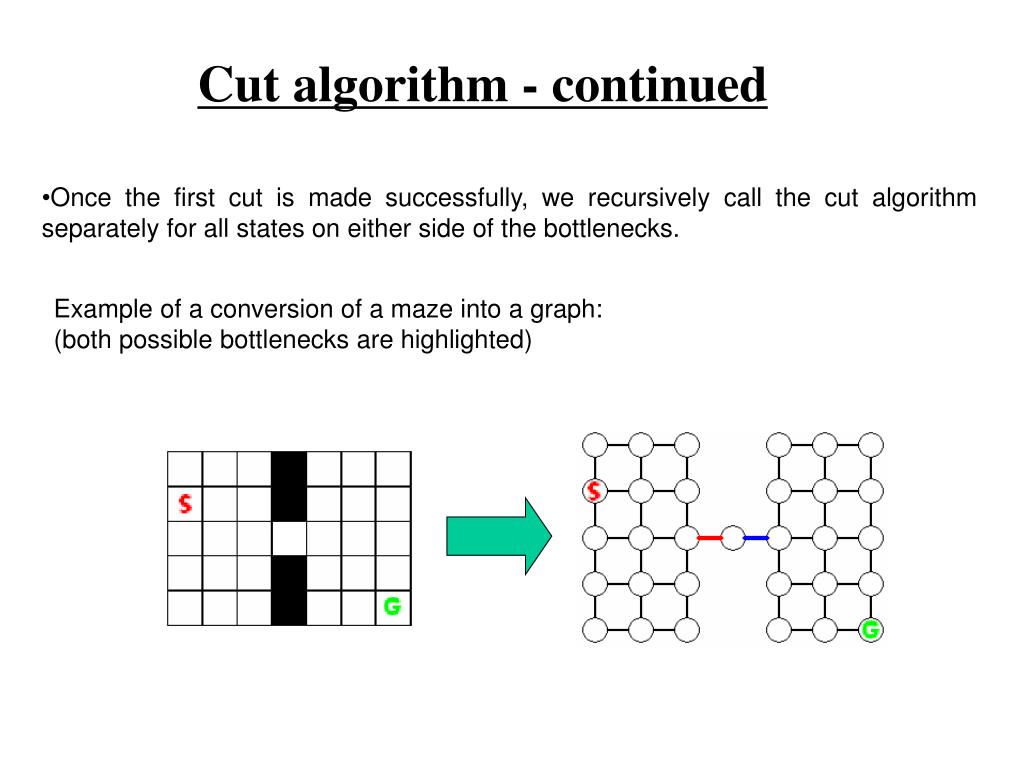 Cut algorithm - continued

•Once the first cut is made successfully, we recursively call the cut algorithm separately for all states on either side of the bottlenecks.

Example of a conversion of a maze into a graph:
(both possible bottlenecks are highlighted)

S

G

S

G